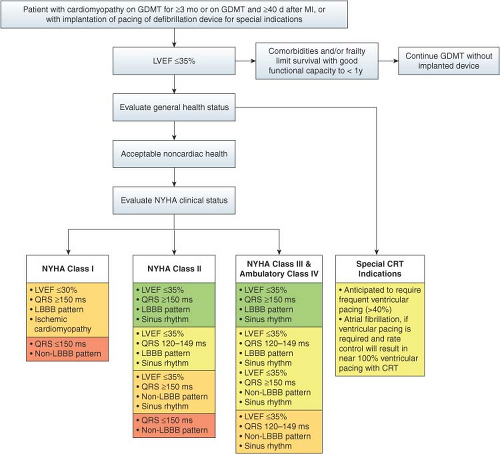 Patient with cardiomyopathy on GDMT for ≥3 mo or on GDMT and ≥40 d after MI, or with implantation of pacing of defibrillation device for special indications

LVEF ≤35%

Comorbidities and/or frailty limit survival with good functional capacity to < 1y

Continue GDMT without implanted device

Evaluate general health status

Acceptable noncardiac health

Evaluate NYHA clinical status

NYHA Class I

• LVEF ≤30%
• QRS ≥150 ms
• LBBB pattern
• Ischemic cardiomyopathy

• QRS ≤150 ms
• Non-LBBB pattern

NYHA Class II

• LVEF ≤35%
• QRS ≥150 ms
• LBBB pattern
• Sinus rhythm

• LVEF ≤35%
• QRS 120–149 ms
• LBBB pattern
• Sinus rhythm

• LVEF ≤35%
• QRS ≥150 ms
• Non-LBBB pattern
• Sinus rhythm

• QRS ≤150 ms
• Non-LBBB pattern

NYHA Class III & Ambulatory Class IV

• LVEF ≤35%
• QRS ≥150 ms
• LBBB pattern
• Sinus rhythm

• LVEF ≤35%
• QRS 120–149 ms
• LBBB pattern
• Sinus rhythm
• LVEF ≤35%
• QRS ≥150 ms
• Non-LBBB pattern
• Sinus rhythm

• LVEF ≤35%
• QRS 120–149 ms
• Non-LBBB pattern
• Sinus rhythm

Special CRT Indications

• Anticipated to require frequent ventricular pacing (>40%)
• Atrial fibrillation, if ventricular pacing is required and rate control will result in near 100% ventricular pacing with CRT